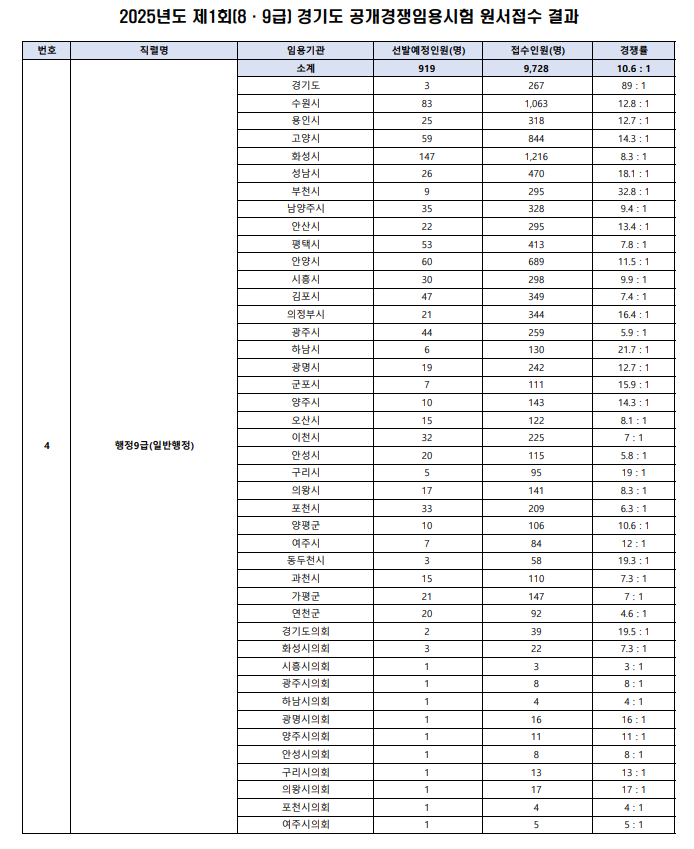 2025년도 제1회(8 · 9급) 경기도 공개경쟁임용시험 원서접수 결과

| 번호 | 직렬명 | 임용기관 | 선발예정인원(명) | 접수인원(명) | 경쟁률 |
|---|---|---|---|---|---|
| 4 | 행정9급(일반행정) | 소계 | 919 | 9,728 | 10.6 : 1 |
| | | 경기도 | 3 | 267 | 89 : 1 |
| | | 수원시 | 83 | 1,063 | 12.8 : 1 |
| | | 용인시 | 25 | 318 | 12.7 : 1 |
| | | 고양시 | 59 | 844 | 14.3 : 1 |
| | | 화성시 | 147 | 1,216 | 8.3 : 1 |
| | | 성남시 | 26 | 470 | 18.1 : 1 |
| | | 부천시 | 9 | 295 | 32.8 : 1 |
| | | 남양주시 | 35 | 328 | 9.4 : 1 |
| | | 안산시 | 22 | 295 | 13.4 : 1 |
| | | 평택시 | 53 | 413 | 7.8 : 1 |
| | | 안양시 | 60 | 689 | 11.5 : 1 |
| | | 시흥시 | 30 | 298 | 9.9 : 1 |
| | | 김포시 | 47 | 349 | 7.4 : 1 |
| | | 의정부시 | 21 | 344 | 16.4 : 1 |
| | | 광주시 | 44 | 259 | 5.9 : 1 |
| | | 하남시 | 6 | 130 | 21.7 : 1 |
| | | 광명시 | 19 | 242 | 12.7 : 1 |
| | | 군포시 | 7 | 111 | 15.9 : 1 |
| | | 양주시 | 10 | 143 | 14.3 : 1 |
| | | 오산시 | 15 | 122 | 8.1 : 1 |
| | | 이천시 | 32 | 225 | 7 : 1 |
| | | 안성시 | 20 | 115 | 5.8 : 1 |
| | | 구리시 | 5 | 95 | 19 : 1 |
| | | 의왕시 | 17 | 141 | 8.3 : 1 |
| | | 포천시 | 33 | 209 | 6.3 : 1 |
| | | 양평군 | 10 | 106 | 10.6 : 1 |
| | | 여주시 | 7 | 84 | 12 : 1 |
| | | 동두천시 | 3 | 58 | 19.3 : 1 |
| | | 과천시 | 15 | 110 | 7.3 : 1 |
| | | 가평군 | 21 | 147 | 7 : 1 |
| | | 연천군 | 20 | 92 | 4.6 : 1 |
| | | 경기도의회 | 2 | 39 | 19.5 : 1 |
| | | 화성시의회 | 3 | 22 | 7.3 : 1 |
| | | 시흥시의회 | 1 | 3 | 3 : 1 |
| | | 광주시의회 | 1 | 8 | 8 : 1 |
| | | 하남시의회 | 1 | 4 | 4 : 1 |
| | | 광명시의회 | 1 | 16 | 16 : 1 |
| | | 양주시의회 | 1 | 11 | 11 : 1 |
| | | 안성시의회 | 1 | 8 | 8 : 1 |
| | | 구리시의회 | 1 | 13 | 13 : 1 |
| | | 의왕시의회 | 1 | 17 | 17 : 1 |
| | | 포천시의회 | 1 | 4 | 4 : 1 |
| | | 여주시의회 | 1 | 5 | 5 : 1 |